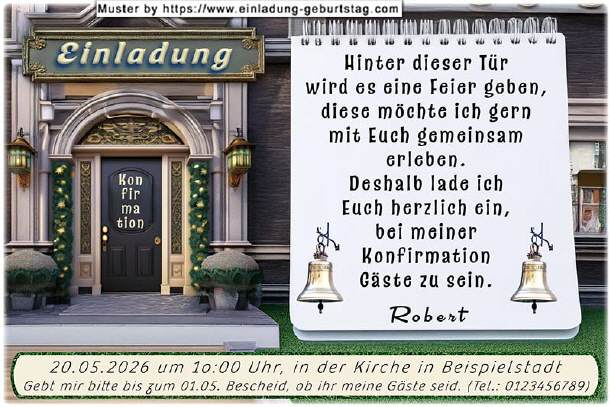 Muster by https://www.einladung-geburtstag.com

Einladung

Kon fir ma tion

Hinter dieser Tür wird es eine Feier geben, diese möchte ich gern mit Euch gemeinsam erleben.
Deshalb lade ich Euch herzlich ein, bei meiner Konfirmation Gäste zu sein.

Robert

20.05.2026 um 10:00 Uhr, in der Kirche in Beispielstadt
Gebt mir bitte bis zum 01.05. Bescheid, ob ihr meine Gäste seid. (Tel.: 0123456789)